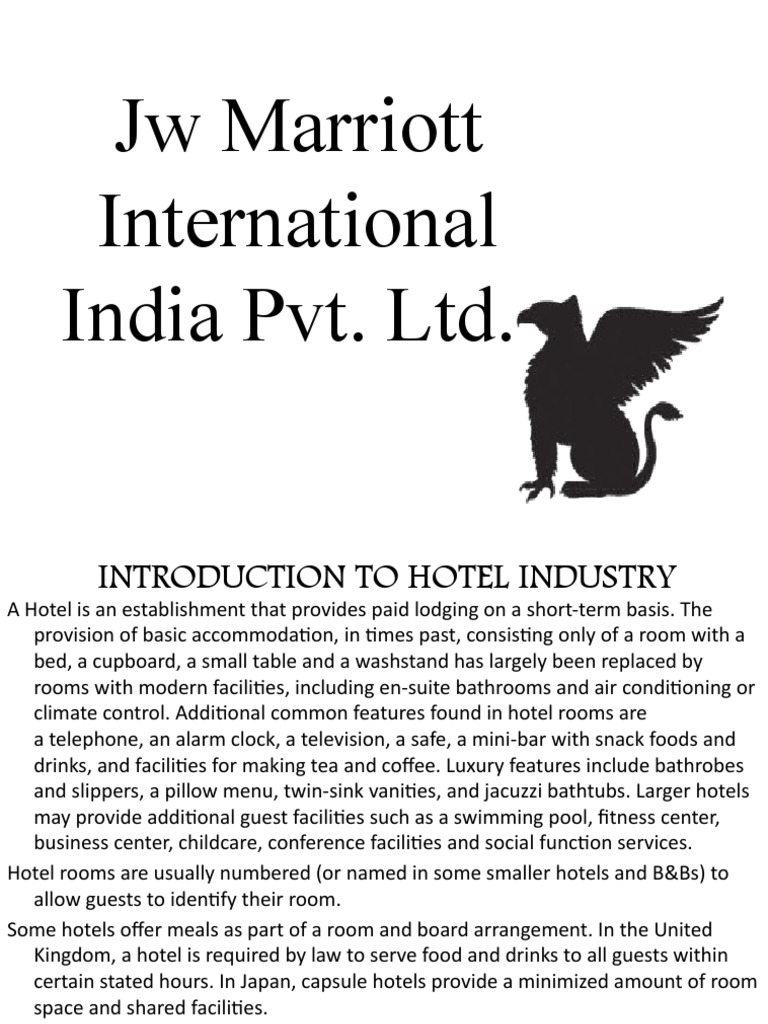 Jw Marriott International India Pvt. Ltd.

INTRODUCTION TO HOTEL INDUSTRY

A Hotel is an establishment that provides paid lodging on a short-term basis. The provision of basic accommodation, in times past, consisting only of a room with a bed, a cupboard, a small table and a washstand has largely been replaced by rooms with modern facilities, including en-suite bathrooms and air conditioning or climate control. Additional common features found in hotel rooms are a telephone, an alarm clock, a television, a safe, a mini-bar with snack foods and drinks, and facilities for making tea and coffee. Luxury features include bathrobes and slippers, a pillow menu, twin-sink vanities, and jacuzzi bathtubs. Larger hotels may provide additional guest facilities such as a swimming pool, fitness center, business center, childcare, conference facilities and social function services.

Hotel rooms are usually numbered (or named in some smaller hotels and B&Bs) to allow guests to identify their room.

Some hotels offer meals as part of a room and board arrangement. In the United Kingdom, a hotel is required by law to serve food and drinks to all guests within certain stated hours. In Japan, capsule hotels provide a minimized amount of room space and shared facilities.